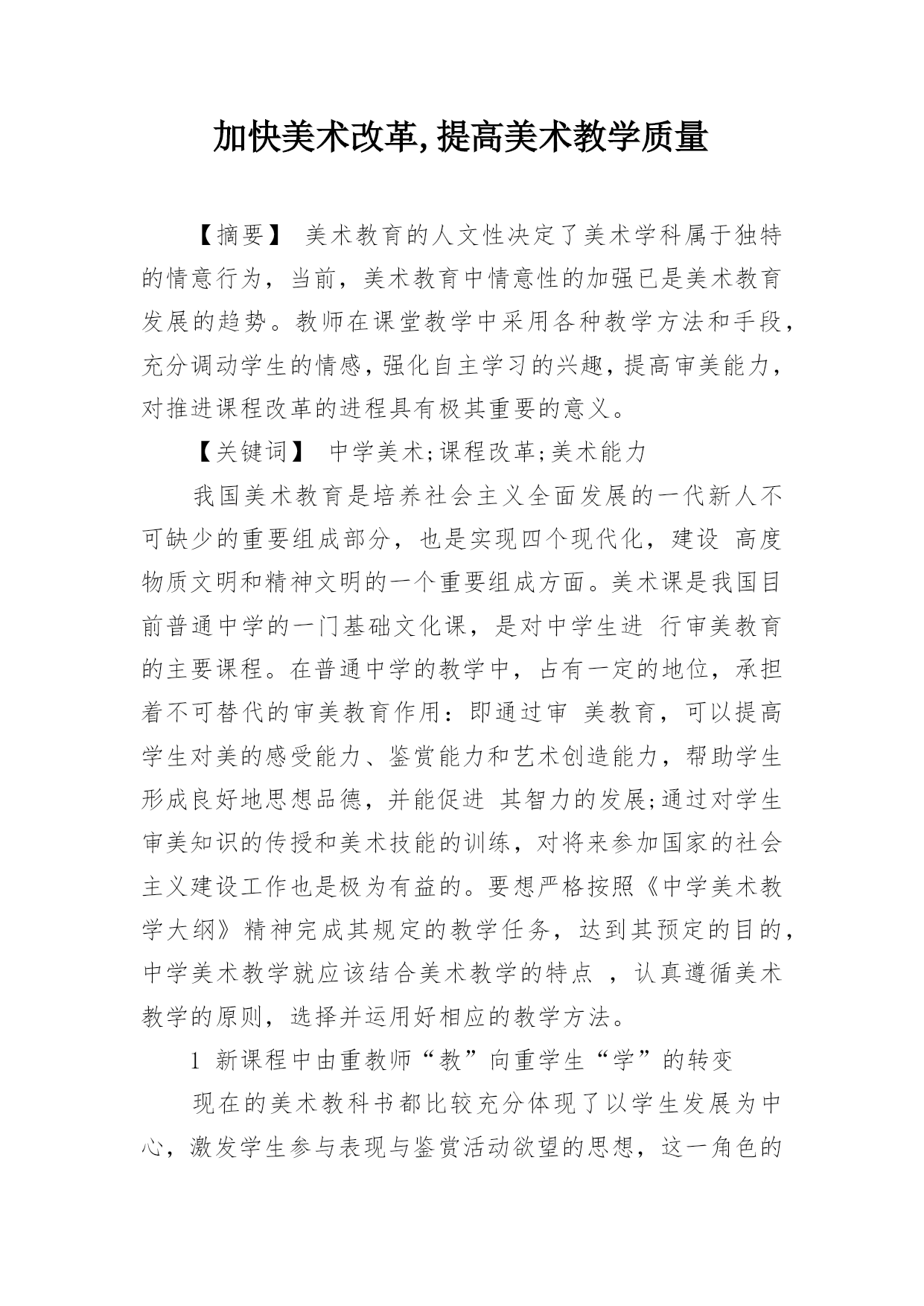 加快美术改革,提高美术教学质量

【摘要】 美术教育的人文性决定了美术学科属于独特的情意行为，当前，美术教育中情意性的加强已是美术教育发展的趋势。教师在课堂教学中采用各种教学方法和手段，充分调动学生的情感，强化自主学习的兴趣，提高审美能力，对推进课程改革的进程具有极其重要的意义。

【关键词】 中学美术;课程改革;美术能力

我国美术教育是培养社会主义全面发展的一代新人不可缺少的重要组成部分，也是实现四个现代化，建设 高度物质文明和精神文明的一个重要组成方面。美术课是我国目前普通中学的一门基础文化课，是对中学生进 行审美教育的主要课程。在普通中学的教学中，占有一定的地位，承担着不可替代的审美教育作用：即通过审 美教育，可以提高学生对美的感受能力、鉴赏能力和艺术创造能力，帮助学生形成良好地思想品德，并能促进 其智力的发展;通过对学生审美知识的传授和美术技能的训练，对将来参加国家的社会主义建设工作也是极为有益的。要想严格按照《中学美术教学大纲》精神完成其规定的教学任务，达到其预定的目的，中学美术教学就应该结合美术教学的特点 ，认真遵循美术教学的原则，选择并运用好相应的教学方法。

1 新课程中由重教师“教”向重学生“学”的转变

现在的美术教科书都比较充分体现了以学生发展为中心，激发学生参与表现与鉴赏活动欲望的思想，这一角色的